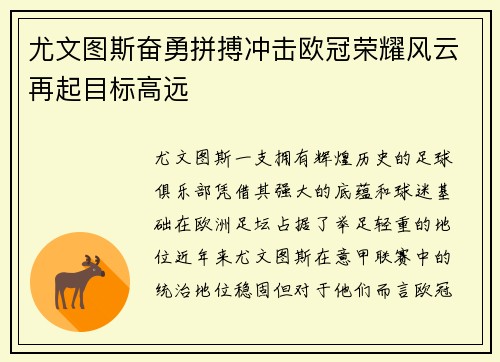 尤文图斯奋勇拼搏冲击欧冠荣耀风云再起目标高远

尤文图斯一支拥有辉煌历史的足球俱乐部凭借其强大的底蕴和球迷基础在欧洲足坛占据了举足轻重的地位近年来尤文图斯在意甲联赛中的统治地位稳固但对于他们而言欧冠